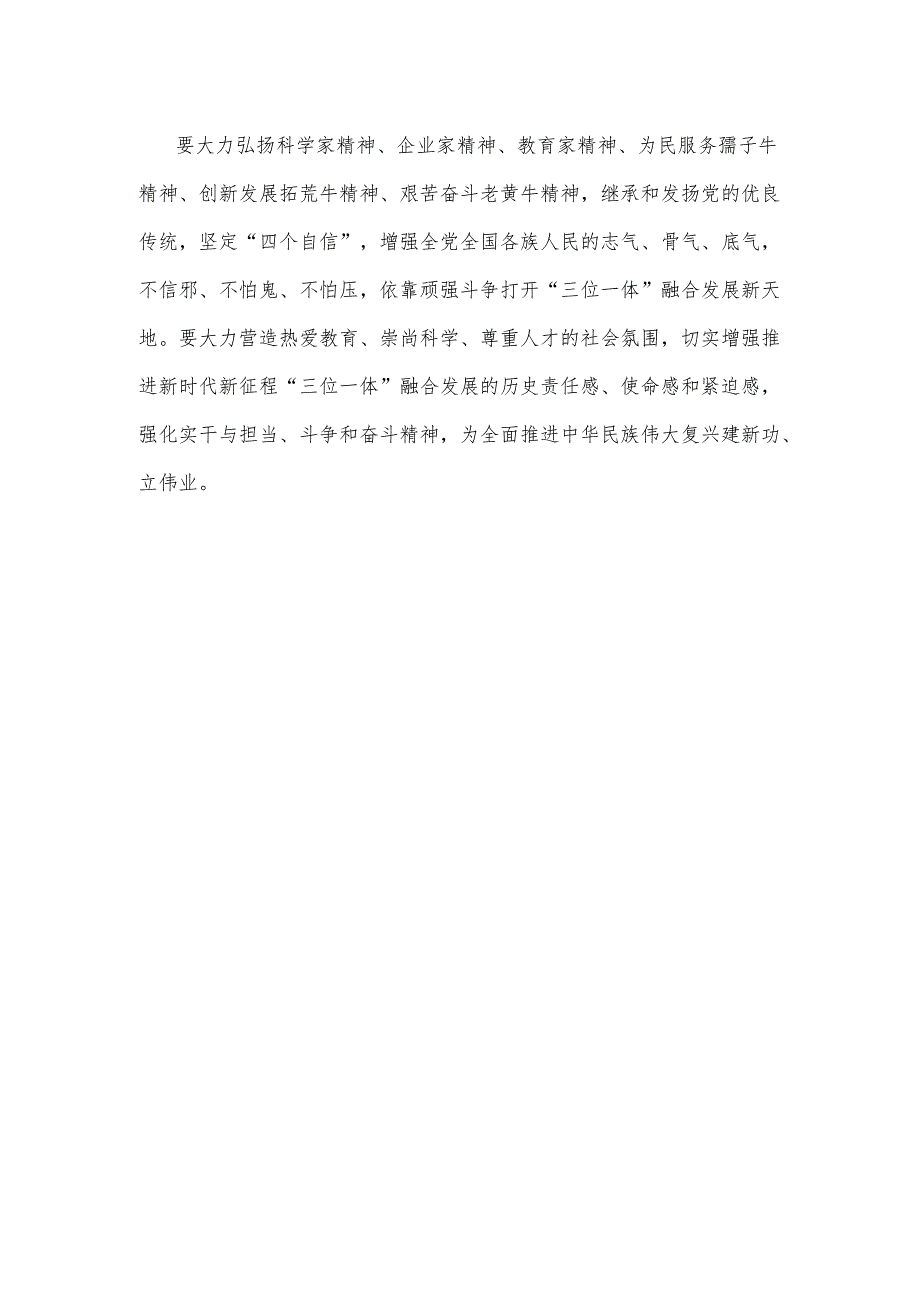 要大力弘扬科学家精神、企业家精神、教育家精神、为民服务孺子牛精神、创新发展拓荒牛精神、艰苦奋斗老黄牛精神，继承和发扬党的优良传统，坚定“四个自信”，增强全党全国各族人民的志气、骨气、底气，不信邪、不怕鬼、不怕压，依靠顽强斗争打开“三位一体”融合发展新天地。要大力营造热爱教育、崇尚科学、尊重人才的社会氛围，切实增强推进新时代新征程“三位一体”融合发展的历史责任感、使命感和紧迫感，强化实干与担当、斗争和奋斗精神，为全面推进中华民族伟大复兴建新功、立伟业。